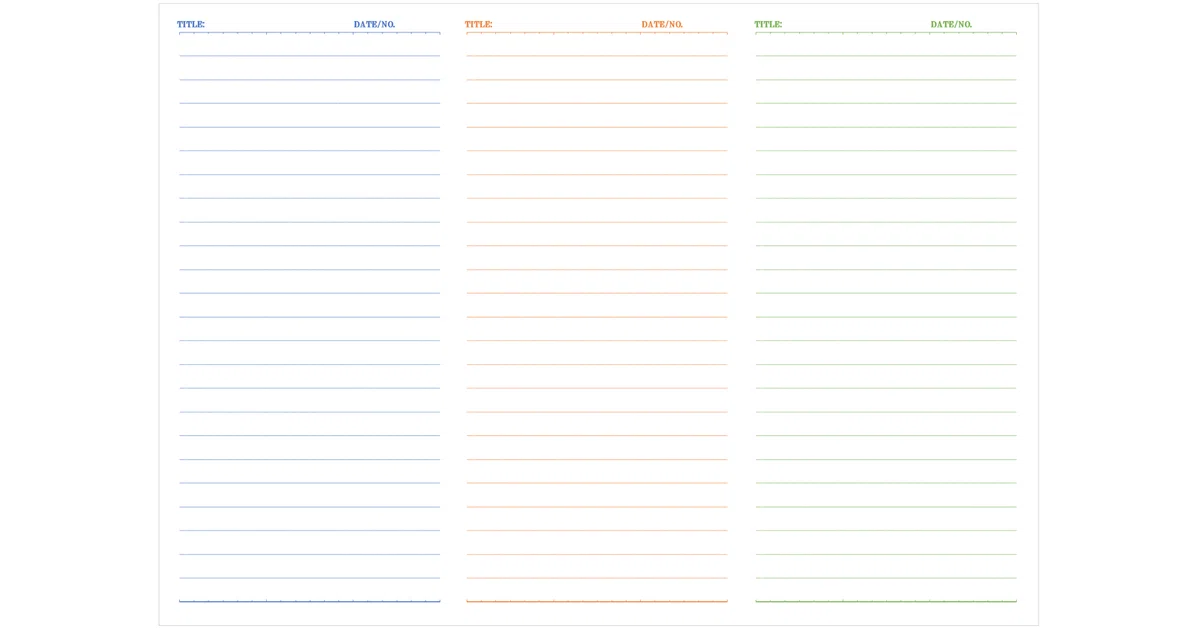 TITLE: DATE/NO.

TITLE: DATE/NO.

TITLE: DATE/NO.